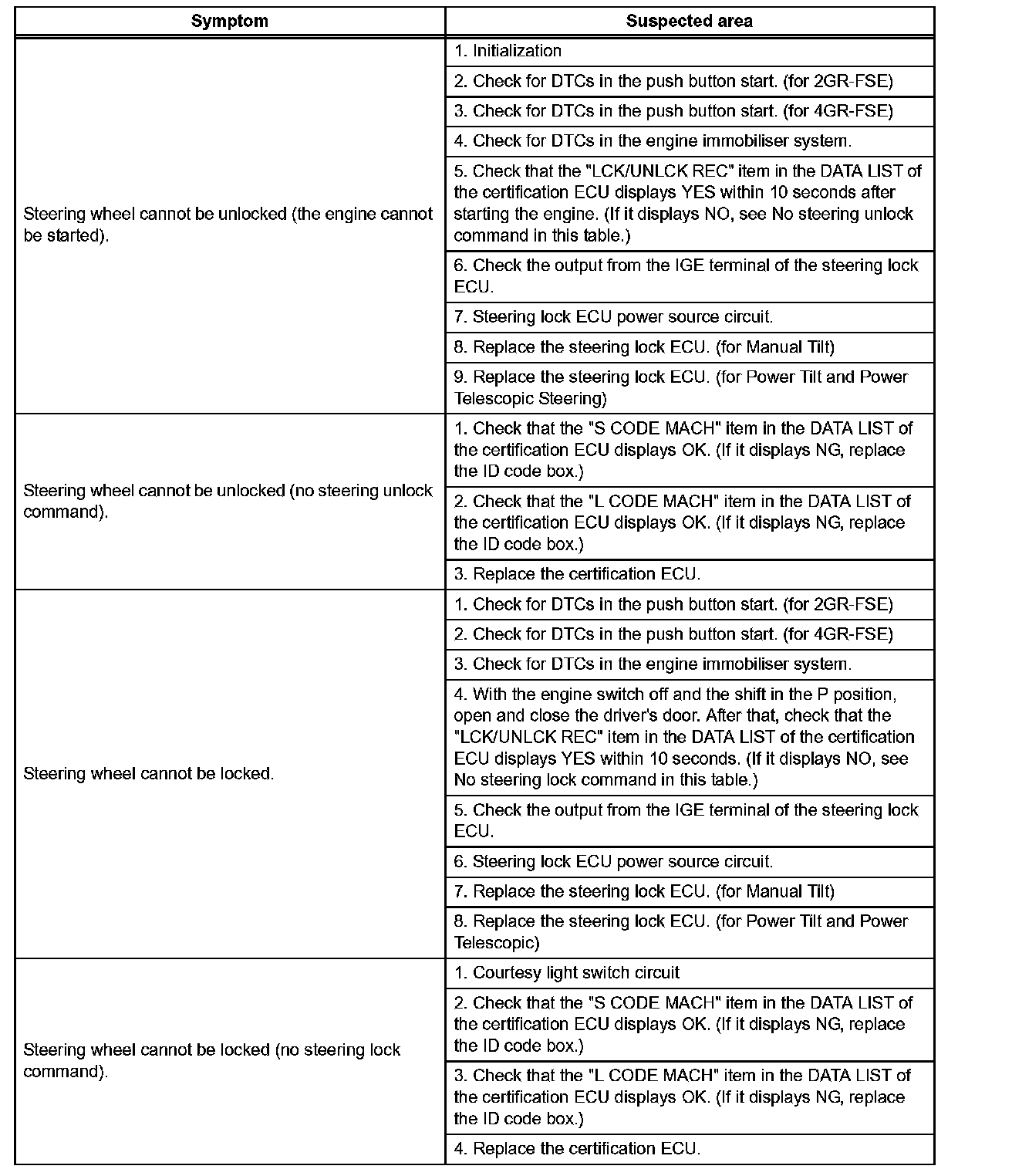 | Symptom | Suspected area |
|---|---|
| Steering wheel cannot be unlocked (the engine cannot be started). | 1. Initialization |
| | 2. Check for DTCs in the push button start. (for 2GR-FSE) |
| | 3. Check for DTCs in the push button start. (for 4GR-FSE) |
| | 4. Check for DTCs in the engine immobiliser system. |
| | 5. Check that the "LCK/UNLCK REC" item in the DATA LIST of the certification ECU displays YES within 10 seconds after starting the engine. (If it displays NO, see No steering unlock command in this table.) |
| | 6. Check the output from the IGE terminal of the steering lock ECU. |
| | 7. Steering lock ECU power source circuit. |
| | 8. Replace the steering lock ECU. (for Manual Tilt) |
| | 9. Replace the steering lock ECU. (for Power Tilt and Power Telescopic Steering) |
| Steering wheel cannot be unlocked (no steering unlock command). | 1. Check that the "S CODE MACH" item in the DATA LIST of the certification ECU displays OK. (If it displays NG, replace the ID code box.) |
| | 2. Check that the "L CODE MACH" item in the DATA LIST of the certification ECU displays OK. (If it displays NG, replace the ID code box.) |
| | 3. Replace the certification ECU. |
| Steering wheel cannot be locked. | 1. Check for DTCs in the push button start. (for 2GR-FSE) |
| | 2. Check for DTCs in the push button start. (for 4GR-FSE) |
| | 3. Check for DTCs in the engine immobiliser system. |
| | 4. With the engine switch off and the shift in the P position, open and close the driver's door. After that, check that the "LCK/UNLCK REC" item in the DATA LIST of the certification ECU displays YES within 10 seconds. (If it displays NO, see No steering lock command in this table.) |
| | 5. Check the output from the IGE terminal of the steering lock ECU. |
| | 6. Steering lock ECU power source circuit. |
| | 7. Replace the steering lock ECU. (for Manual Tilt) |
| | 8. Replace the steering lock ECU. (for Power Tilt and Power Telescopic) |
| Steering wheel cannot be locked (no steering lock command). | 1. Courtesy light switch circuit |
| | 2. Check that the "S CODE MACH" item in the DATA LIST of the certification ECU displays OK. (If it displays NG, replace the ID code box.) |
| | 3. Check that the "L CODE MACH" item in the DATA LIST of the certification ECU displays OK. (If it displays NG, replace the ID code box.) |
| | 4. Replace the certification ECU. |